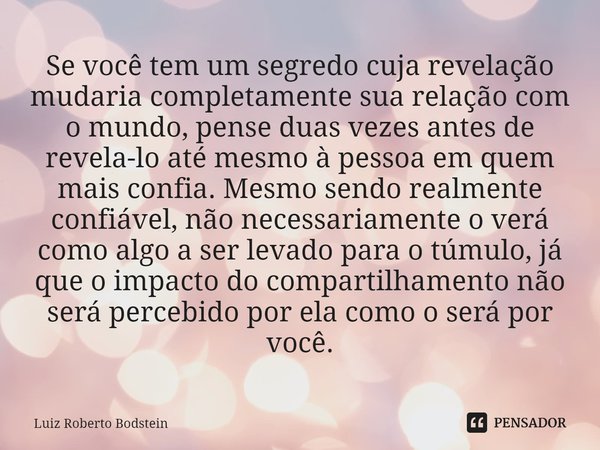 Se você tem um segredo cuja revelação mudaria completamente sua relação com o mundo, pense duas vezes antes de revela-lo até mesmo à pessoa em quem mais confia. Mesmo sendo realmente confiável, não necessariamente o verá como algo a ser levado para o túmulo, já que o impacto do compartilhamento não será percebido por ela como o será por você.

Luiz Roberto Bodstein

PENSADOR